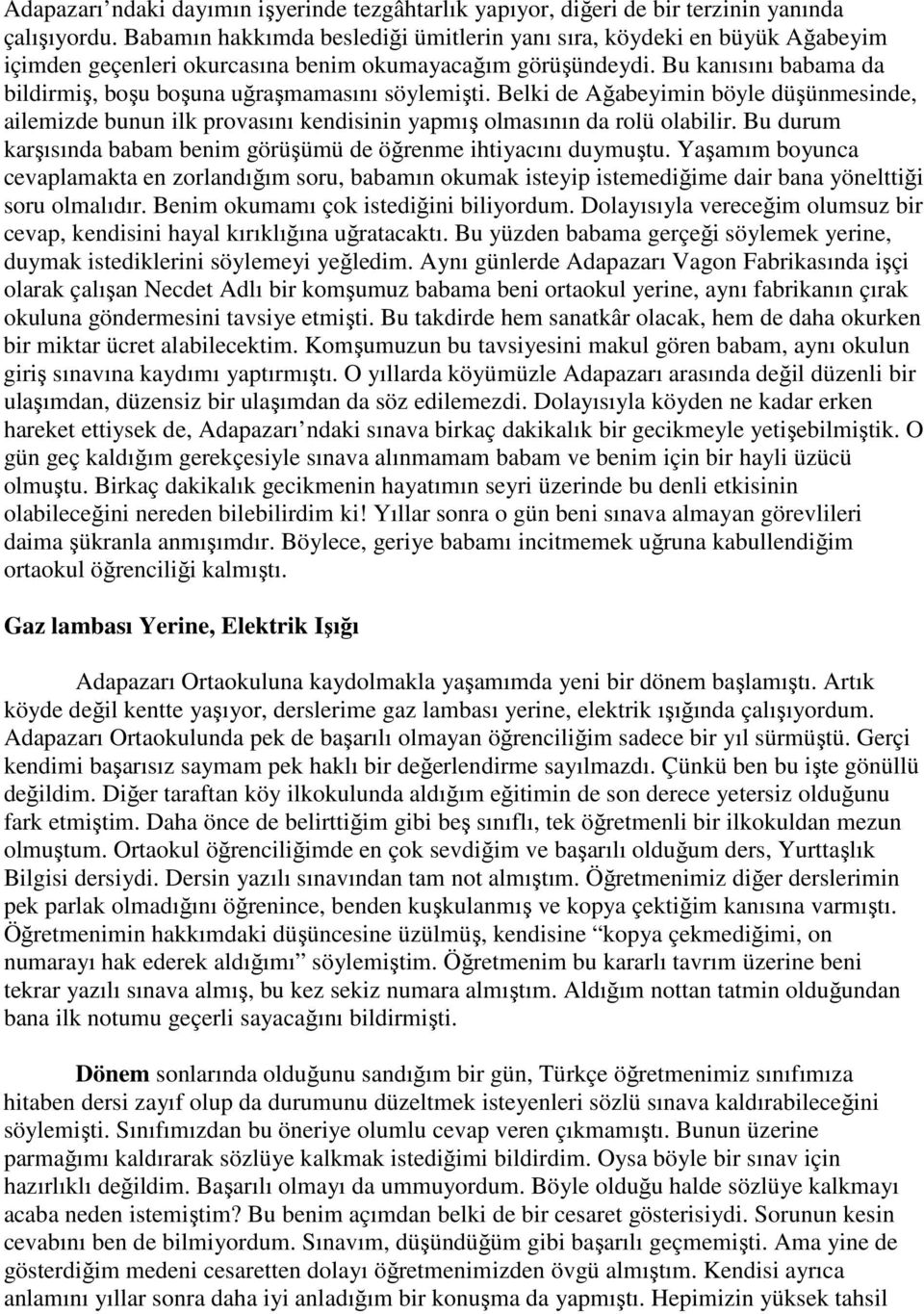 Adapazarı’ndaki dayımın işyerinde tezgâhtarlık yapıyor, diğeri de bir terzinin yanında çalışıyordu. Babamın hakkımda beslediği ümitlerin yanı sıra, köydeki en büyük Ağabeyim içimden geçenleri okurcasına benim okumayacağım görüşündeydi. Bu kanısını babama da bildirmiş, boşu boşuna uğraşmamasını söylemişti. Belki de Ağabeyimin böyle düşünmesinde, ailemizde bunun ilk provasını kendisinin yapmış olmasının da rolü olabilir. Bu durum karşısında babam benim görüşümü de öğrenme ihtiyacını duymuştu. Yaşamım boyunca cevaplamakta en zorlandığım soru, babamın okumak isteyip istemediğime dair bana yönelttiği soru olmalıdır. Benim okumamı çok istediğini biliyordum. Dolayısıyla vereceğim olumsuz bir cevap, kendisini hayal kırıklığına uğratacaktı. Bu yüzden babama gerçeği söylemek yerine, duymak istediklerini söylemeyi yeğledim. Aynı günlerde Adapazarı Vagon Fabrikasında işçi olarak çalışan Necdet Adlı bir komşumuz babama beni ortaokul yerine, aynı fabrikanın çırak okuluna göndermesini tavsiye etmişti. Bu takdirde hem sanatkâr olacak, hem de daha okurken bir miktar ücret alabilecektim. Komşumuzun bu tavsiyesini makul gören babam, aynı okulun giriş sınavına kaydımı yaptırmıştı. O yıllarda köyümüzle Adapazarı arasında değil düzenli bir ulaşımdan, düzensiz bir ulaşımdan da söz edilemezdi. Dolayısıyla köyden ne kadar erken hareket ettiysek de, Adapazarı’ndaki sınava birkaç dakikalık bir gecikmeyle yetişebilmiştik. O gün geç kaldığım gerekçesiyle sınava alınmamam babam ve benim için bir hayli üzücü olmuştu. Birkaç dakikalık gecikmenin hayatımın seyri üzerinde bu denli etkisinin olabileceğini nereden bilebilirdim ki! Yıllar sonra o gün beni sınava almayan görevlileri daima şükranla anmışımdır. Böylece, geriye babamı incitmemek uğruna kabullendiğim ortaokul öğrenciliği kalmıştı.

Gaz lambası Yerine, Elektrik Işığı

Adapazarı Ortaokuluna kaydolmakla yaşamımda yeni bir dönem başlamıştı. Artık köyde değil kentte yaşıyor, derslerime gaz lambası yerine, elektrik ışığında çalışıyordum. Adapazarı Ortaokulunda pek de başarılı olmayan öğrenciliğim sadece bir yıl sürmüştü. Gerçi kendimi başarısız saymam pek haklı bir değerlendirme sayılmazdı. Çünkü ben bu işte gönüllü değildim. Diğer taraftan köy ilkokulunda aldığım eğitimin de son derece yetersiz olduğunu fark etmiştim. Daha önce de belirttiğim gibi beş sınıflı, tek öğretmenli bir ilkokuldan mezun olmuştum. Ortaokul öğrenciliğimde en çok sevdiğim ve başarılı olduğum ders, Yurttaşlık Bilgisi dersiydi. Dersin yazılı sınavından tam not almıştım. Öğretmenimiz diğer derslerimin pek parlak olmadığını öğrenince, benden kuşkulanmış ve kopya çektiğim kanısına varmıştı. Öğretmenimin hakkımdaki düşüncesine üzülmüş, kendisine “kopya çekmediğimi, on numarayı hak ederek aldığımı” söylemiştim. Öğretmenim bu kararlı tavrım üzerine beni tekrar yazılı sınava almış, bu kez sekiz numara almıştım. Aldığım nottan tatmin olduğundan bana ilk notumu geçerli sayacağını bildirmişti.

Dönem sonlarında olduğunu sandığım bir gün, Türkçe öğretmenimiz sınıfımıza hitaben dersi zayıf olup da durumunu düzeltmek isteyenleri sözlü sınava kaldırabileceğini söylemişti. Sınıfımızdan bu öneriye olumlu cevap veren çıkmamıştı. Bunun üzerine parmağımı kaldırarak sözlüye kalkmak istediğimi bildirdim. Oysa böyle bir sınav için hazırlıklı değildim. Başarılı olmayı da ummuyordum. Böyle olduğu halde sözlüye kalkmayı acaba neden istemiştim? Bu benim açımdan belki de bir cesaret gösterisiydi. Sorunun kesin cevabını ben de bilmiyordum. Sınavım, düşündüğüm gibi başarılı geçmemişti. Ama yine de gösterdiğim medeni cesaretten dolayı öğretmenimizden övgü almıştım. Kendisi ayrıca anlamını yıllar sonra daha iyi anladığım bir konuşma da yapmıştı. Hepimizin yüksek tahsil